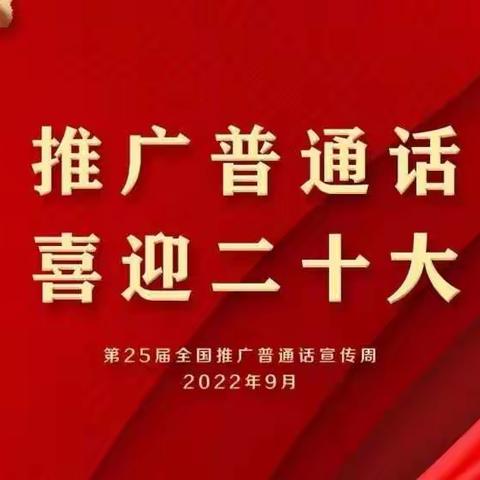 推广普通话
喜迎二十大

第25届全国推广普通话宣传周
2022年9月